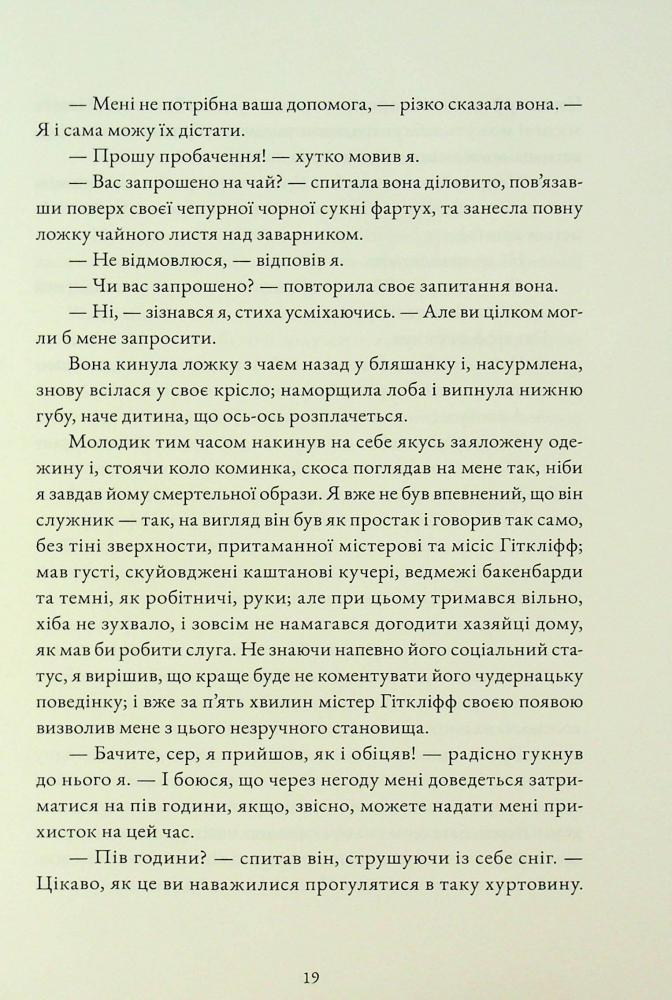 — Мені не потрібна ваша допомога, — різко сказала вона. — Я і сама можу їх дістати.

— Прошу пробачення! — хутко мовив я.

— Вас запрошено на чай? — спитала вона діловито, пов'язавши поверх своєї чепурної чорної сукні фартух, та занесла повну ложку чайного листя над заварником.

— Не відмовлюся, — відповів я.

— Чи вас запрошено? — повторила своє запитання вона.

— Ні, — зізнався я, стиха усміхаючись. — Але ви цілком могли б мене запросити.

Вона кинула ложку з чаєм назад у бляшанку і, насурмлена, знову всілася у своє крісло; наморщила лоба і випнула нижню губу, наче дитина, що ось-ось розплачеться.

Молодик тим часом накинув на себе якусь заяложену одежину і, стоячи коло коминка, скоса поглядав на мене так, ніби я завдав йому смертельної образи. Я вже не був впевнений, що він служник — так, на вигляд він був як простак і говорив так само, без тіні зверхности, притаманної містерові та місіс Гіткліфф; мав густі, скуйовджені каштанові кучері, ведмежі бакенбарди та темні, як робітничі, руки; але при цьому тримався вільно, хіба не зухвало, і зовсім не намагався догодити хазяйці дому, як мав би робити слуга. Не знаючи напевно його соціальний статус, я вирішив, що краще буде не коментувати його чудернацьку поведінку; і вже за п'ять хвилин містер Гіткліфф своєю появою визволив мене з цього незручного становища.

— Бачите, сер, я прийшов, як і обіцяв! — радісно гукнув до нього я. — І боюся, що через негоду мені доведеться затриматися на пів години, якщо, звісно, можете надати мені прихисток на цей час.

— Пів години? — спитав він, струшуючи із себе сніг. — Цікаво, як це ви наважилися прогулятися в таку хуртовину.

19